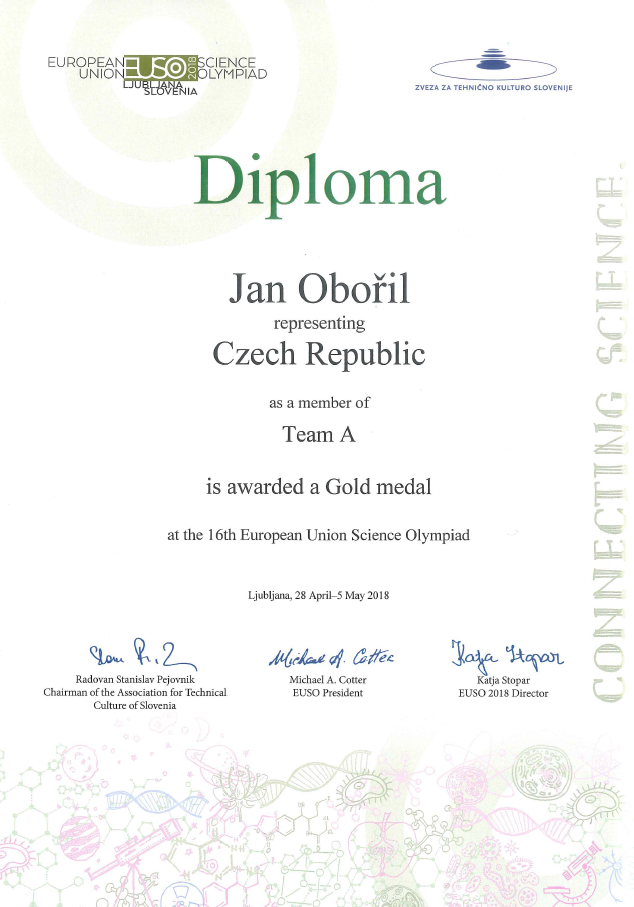 EUROPEAN UNION EUSO 2018 SCIENCE OLYMPIAD
LJUBLJANA SLOVENIA

ZVEZA ZA TEHNIČNO KULTURO SLOVENIJE

Diploma

Jan Obořil
representing
Czech Republic

as a member of

Team A

is awarded a Gold medal

at the 16th European Union Science Olympiad

Ljubljana, 28 April–5 May 2018

Radovan Stanislav Pejovnik
Chairman of the Association for Technical Culture of Slovenia

Michael A. Cotter
Michael A. Cotter
EUSO President

Katja Stopar
Katja Stopar
EUSO 2018 Director

CONNECTING SCIENCE